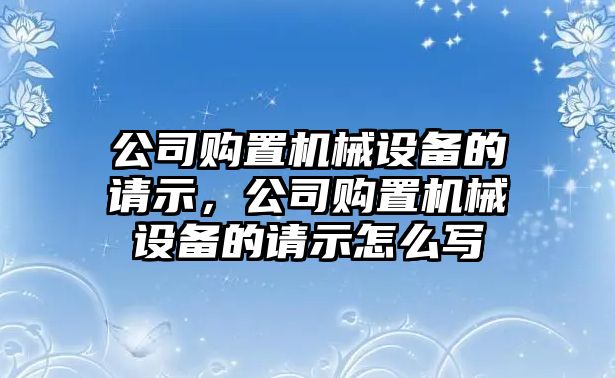 公司购置机械设备的请示，公司购置机械设备的请示怎么写